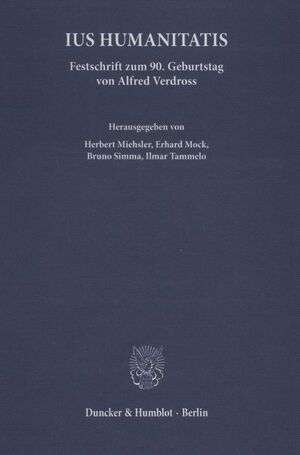 IUS HUMANITATIS

Festschrift zum 90. Geburtstag von Alfred Verdross

Herausgegeben von

Herbert Miehsler, Erhard Mock, Bruno Simma, Ilmar Tammelo

Duncker & Humblot · Berlin